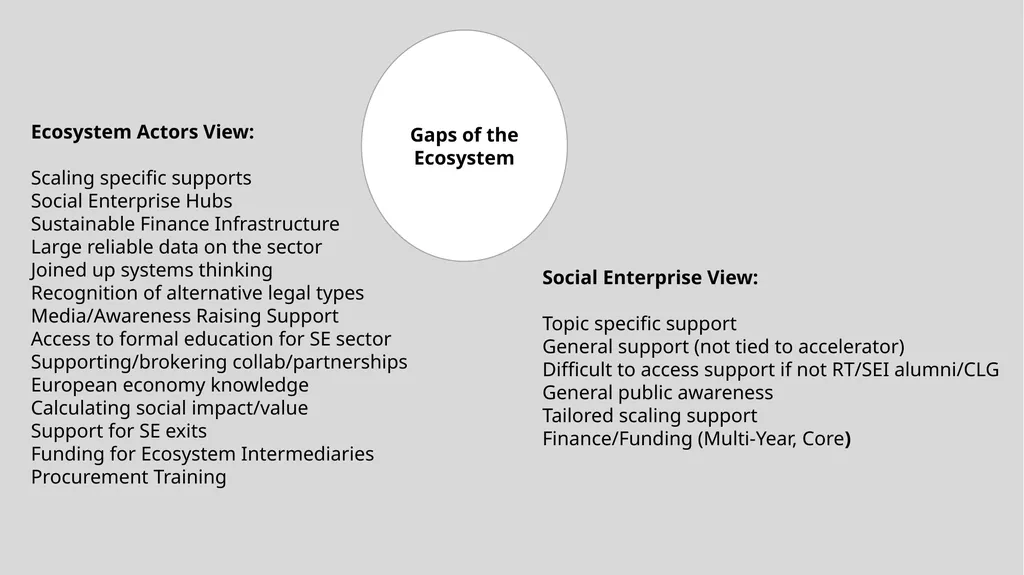 Gaps of the Ecosystem

Ecosystem Actors View:

Scaling specific supports
Social Enterprise Hubs
Sustainable Finance Infrastructure
Large reliable data on the sector
Joined up systems thinking
Recognition of alternative legal types
Media/Awareness Raising Support
Access to formal education for SE sector
Supporting/brokering collab/partnerships
European economy knowledge
Calculating social impact/value
Support for SE exits
Funding for Ecosystem Intermediaries
Procurement Training

Social Enterprise View:

Topic specific support
General support (not tied to accelerator)
Difficult to access support if not RT/SEI alumni/CLG
General public awareness
Tailored scaling support
Finance/Funding (Multi-Year, Core)